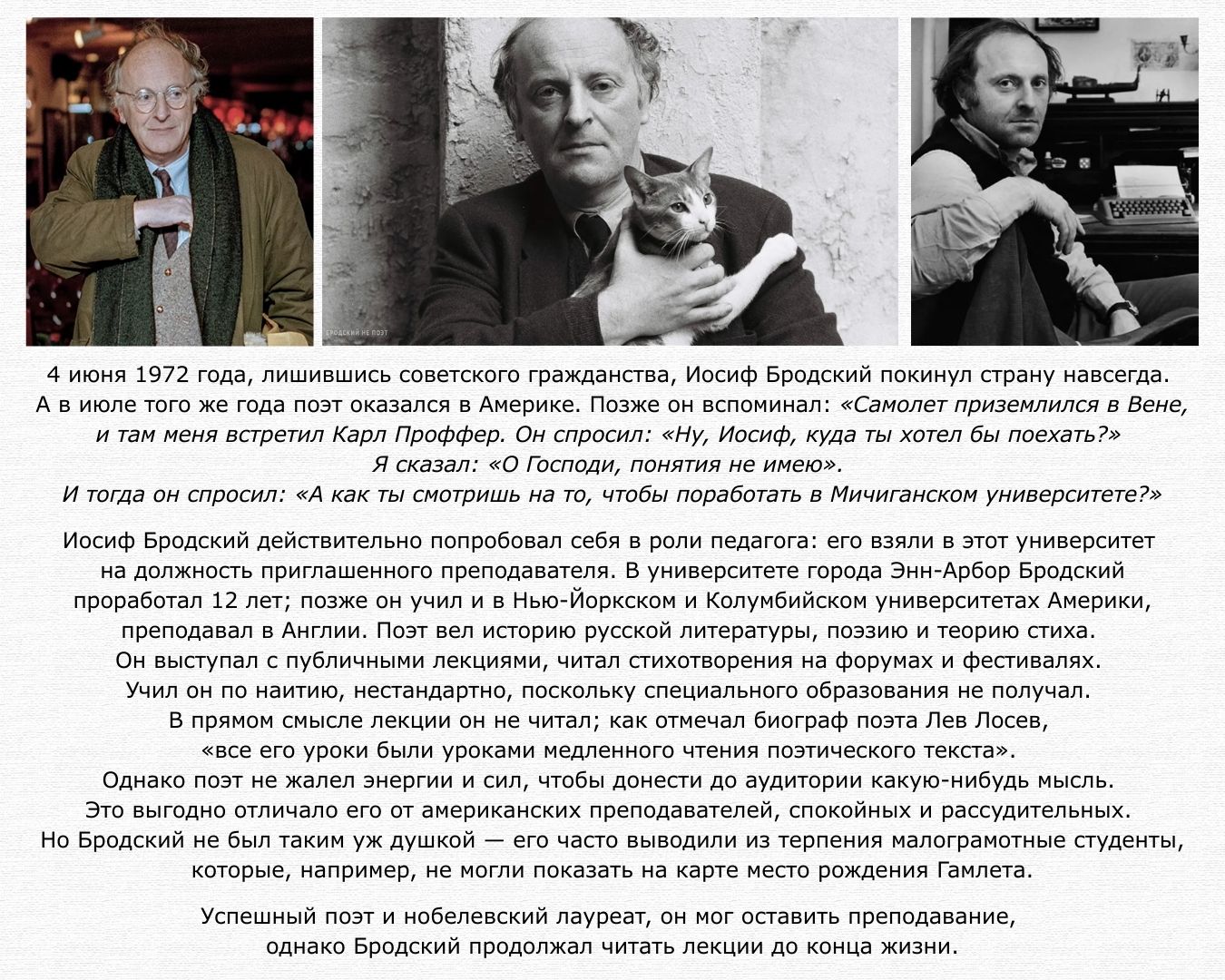 БРОДСКИЙ НЕ ПОЭТ

4 июня 1972 года, лишившись советского гражданства, Иосиф Бродский покинул страну навсегда. А в июле того же года поэт оказался в Америке. Позже он вспоминал: «Самолет приземлился в Вене, и там меня встретил Карл Проффер. Он спросил: «Ну, Иосиф, куда ты хотел бы поехать?» Я сказал: «О Господи, понятия не имею». И тогда он спросил: «А как ты смотришь на то, чтобы поработать в Мичиганском университете?»

Иосиф Бродский действительно попробовал себя в роли педагога: его взяли в этот университет на должность приглашенного преподавателя. В университете города Энн-Арбор Бродский проработал 12 лет; позже он учил и в Нью-Йоркском и Колумбийском университетах Америки, преподавал в Англии. Поэт вел историю русской литературы, поэзию и теорию стиха. Он выступал с публичными лекциями, читал стихотворения на форумах и фестивалях. Учил он по наитию, нестандартно, поскольку специального образования не получал. В прямом смысле лекции он не читал; как отмечал биограф поэта Лев Лосев, «все его уроки были уроками медленного чтения поэтического текста». Однако поэт не жалел энергии и сил, чтобы донести до аудитории какую-нибудь мысль. Это выгодно отличало его от американских преподавателей, спокойных и рассудительных. Но Бродский не был таким уж душкой — его часто выводили из терпения малограмотные студенты, которые, например, не могли показать на карте место рождения Гамлета.

Успешный поэт и нобелевский лауреат, он мог оставить преподавание, однако Бродский продолжал читать лекции до конца жизни.